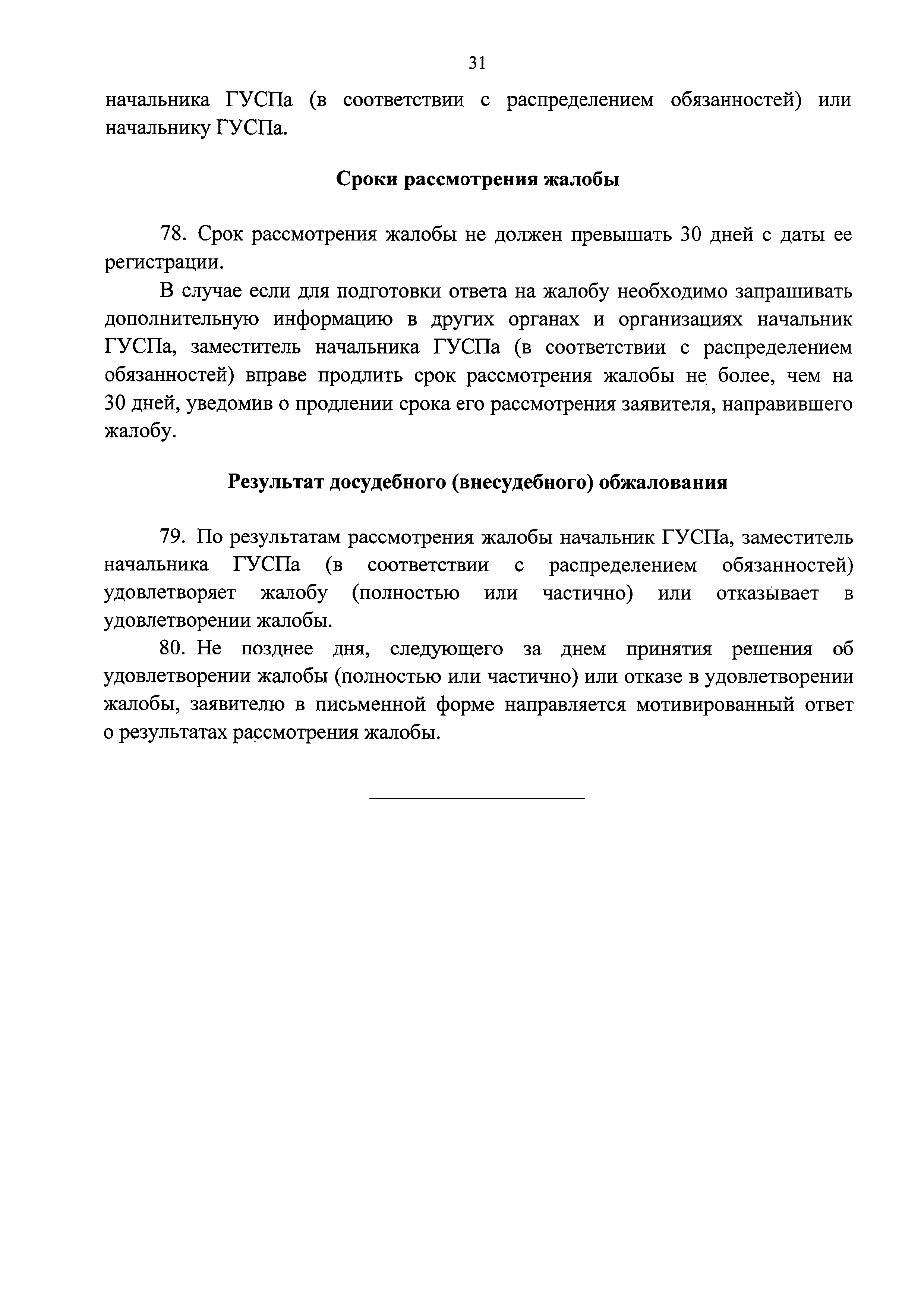 31

начальника ГУСПа (в соответствии с распределением обязанностей) или начальнику ГУСПа.

Сроки рассмотрения жалобы

78. Срок рассмотрения жалобы не должен превышать 30 дней с даты ее регистрации.

В случае если для подготовки ответа на жалобу необходимо запрашивать дополнительную информацию в других органах и организациях начальник ГУСПа, заместитель начальника ГУСПа (в соответствии с распределением обязанностей) вправе продлить срок рассмотрения жалобы не более, чем на 30 дней, уведомив о продлении срока его рассмотрения заявителя, направившего жалобу.

Результат досудебного (внесудебного) обжалования

79. По результатам рассмотрения жалобы начальник ГУСПа, заместитель начальника ГУСПа (в соответствии с распределением обязанностей) удовлетворяет жалобу (полностью или частично) или отказывает в удовлетворении жалобы.

80. Не позднее дня, следующего за днем принятия решения об удовлетворении жалобы (полностью или частично) или отказе в удовлетворении жалобы, заявителю в письменной форме направляется мотивированный ответ о результатах рассмотрения жалобы.